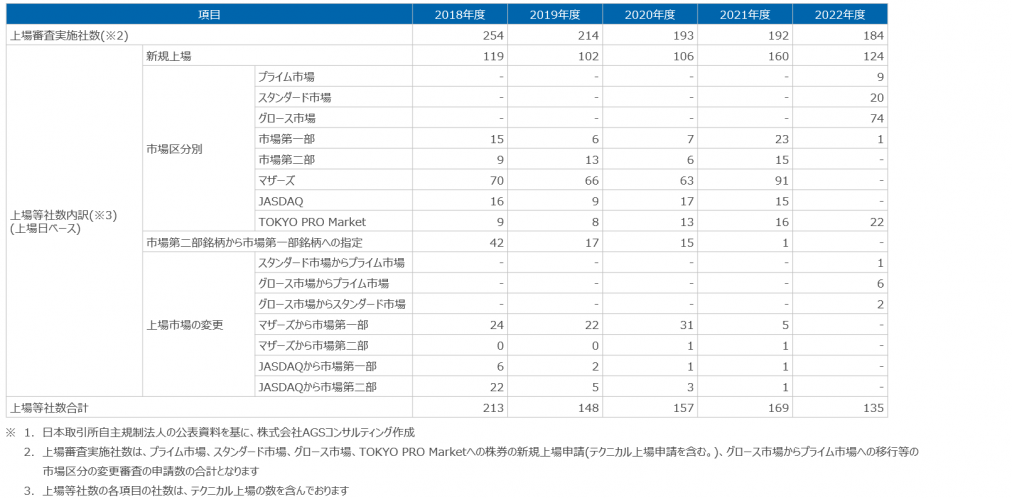 | 項目 | | | 2018年度 | 2019年度 | 2020年度 | 2021年度 | 2022年度 |
|---|---|---|---|---|---|---|---|
| 上場審査実施社数(※2) | | | 254 | 214 | 193 | 192 | 184 |
| 上場等社数内訳(※3) (上場日ベース) | 新規上場 | | 119 | 102 | 106 | 160 | 124 |
| | 市場区分別 | プライム市場 | - | - | - | - | 9 |
| | | スタンダード市場 | - | - | - | - | 20 |
| | | グロース市場 | - | - | - | - | 74 |
| | | 市場第一部 | 15 | 6 | 7 | 23 | 1 |
| | | 市場第二部 | 9 | 13 | 6 | 15 | - |
| | | マザーズ | 70 | 66 | 63 | 91 | - |
| | | JASDAQ | 16 | 9 | 17 | 15 | - |
| | | TOKYO PRO Market | 9 | 8 | 13 | 16 | 22 |
| | 市場第二部銘柄から市場第一部銘柄への指定 | | 42 | 17 | 15 | 1 | - |
| | 上場市場の変更 | スタンダード市場からプライム市場 | - | - | - | - | 1 |
| | | グロース市場からプライム市場 | - | - | - | - | 6 |
| | | グロース市場からスタンダード市場 | - | - | - | - | 2 |
| | | マザーズから市場第一部 | 24 | 22 | 31 | 5 | - |
| | | マザーズから市場第二部 | 0 | 0 | 1 | 1 | - |
| | | JASDAQから市場第一部 | 6 | 2 | 1 | 1 | - |
| | | JASDAQから市場第二部 | 22 | 5 | 3 | 1 | - |
| 上場等社数合計 | | | 213 | 148 | 157 | 169 | 135 |

※ 1. 日本取引所自主規制法人の公表資料を基に、株式会社AGSコンサルティング作成

2. 上場審査実施社数は、プライム市場、スタンダード市場、グロース市場、TOKYO PRO Marketへの株券の新規上場申請(テクニカル上場申請を含む。)、グロース市場からプライム市場への移行等の市場区分の変更審査の申請数の合計となります

3. 上場等社数の各項目の社数は、テクニカル上場の数を含んでおります